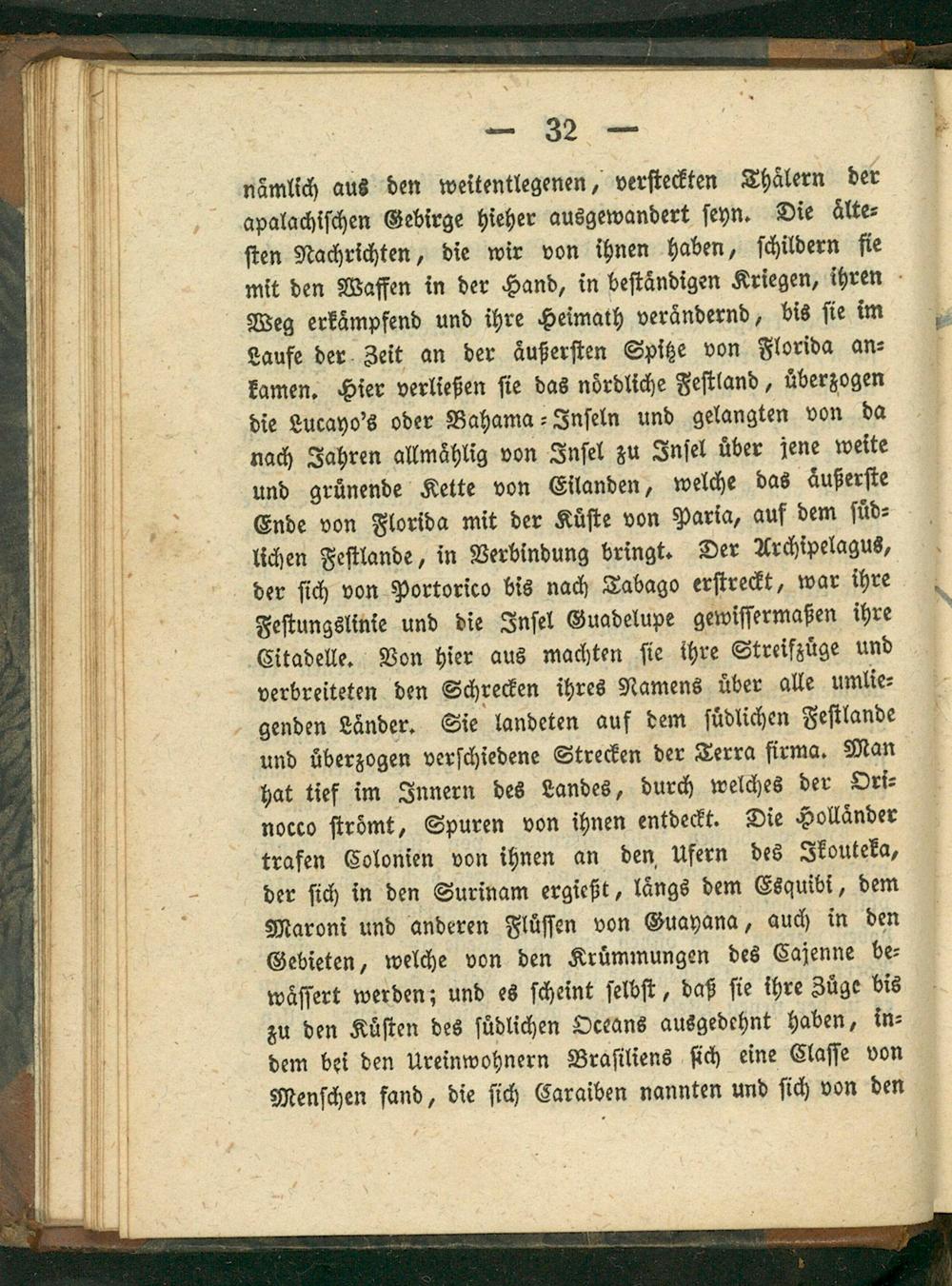 — 32 —

nämlich aus den weitentlegenen, versteckten Thälern der apalachischen Gebirge hieher ausgewandert seyn. Die ältesten Nachrichten, die wir von ihnen haben, schildern sie mit den Waffen in der Hand, in beständigen Kriegen, ihren Weg erkämpfend und ihre Heimath verändernd, bis sie im Laufe der Zeit an der äußersten Spitze von Florida ankamen. Hier verließen sie das nördliche Festland, überzogen die Lucayo's oder Bahama-Inseln und gelangten von da nach Jahren allmählig von Insel zu Insel über jene weite und grünende Kette von Eilanden, welche das äußerste Ende von Florida mit der Küste von Paria, auf dem südlichen Festlande, in Verbindung bringt. Der Archipelagus, der sich von Portorico bis nach Tabago erstreckt, war ihre Festungslinie und die Insel Guadelupe gewissermaßen ihre Citadelle. Von hier aus machten sie ihre Streifzüge und verbreiteten den Schrecken ihres Namens über alle umliegenden Länder. Sie landeten auf dem südlichen Festlande und überzogen verschiedene Strecken der Terra firma. Man hat tief im Innern des Landes, durch welches der Orinocco strömt, Spuren von ihnen entdeckt. Die Holländer trafen Colonien von ihnen an den Ufern des Ikouteka, der sich in den Surinam ergießt, längs dem Esquibi, dem Maroni und anderen Flüssen von Guayana, auch in den Gebieten, welche von den Krümmungen des Cajenne bewässert werden; und es scheint selbst, daß sie ihre Züge bis zu den Küsten des südlichen Oceans ausgedehnt haben, indem bei den Ureinwohnern Brasiliens sich eine Classe von Menschen fand, die sich Caraiben nannten und sich von den